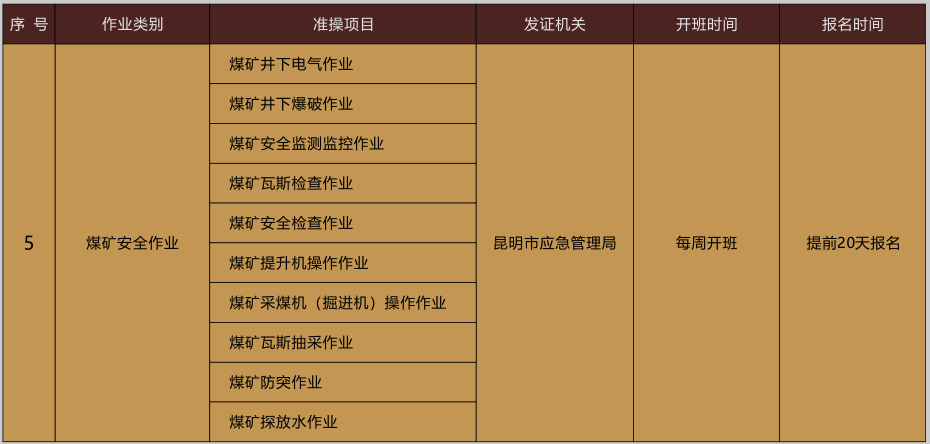 | 序 号 | 作业类别 | 准操项目 | 发证机关 | 开班时间 | 报名时间 |
|---|---|---|---|---|---|
| 5 | 煤矿安全作业 | 煤矿井下电气作业 | 昆明市应急管理局 | 每周开班 | 提前20天报名 |
| | | 煤矿井下爆破作业 | | | |
| | | 煤矿安全监测监控作业 | | | |
| | | 煤矿瓦斯检查作业 | | | |
| | | 煤矿安全检查作业 | | | |
| | | 煤矿提升机操作作业 | | | |
| | | 煤矿采煤机（掘进机）操作作业 | | | |
| | | 煤矿瓦斯抽采作业 | | | |
| | | 煤矿防突作业 | | | |
| | | 煤矿探放水作业 | | | |